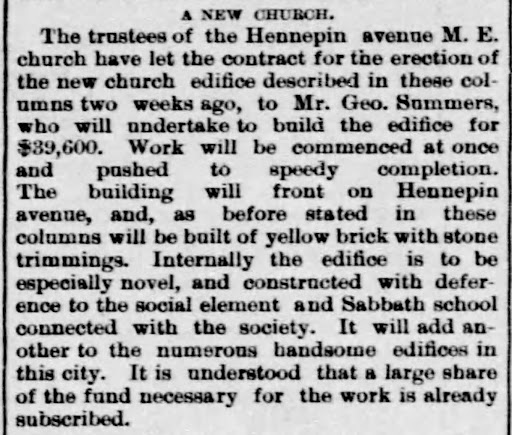 A NEW CHURCH.

The trustees of the Hennepin avenue M. E. church have let the contract for the erection of the new church edifice described in these columns two weeks ago, to Mr. Geo. Summers, who will undertake to build the edifice for $39,600. Work will be commenced at once and pushed to speedy completion. The building will front on Hennepin avenue, and, as before stated in these columns will be built of yellow brick with stone trimmings. Internally the edifice is to be especially novel, and constructed with deference to the social element and Sabbath school connected with the society. It will add another to the numerous handsome edifices in this city. It is understood that a large share of the fund necessary for the work is already subscribed.